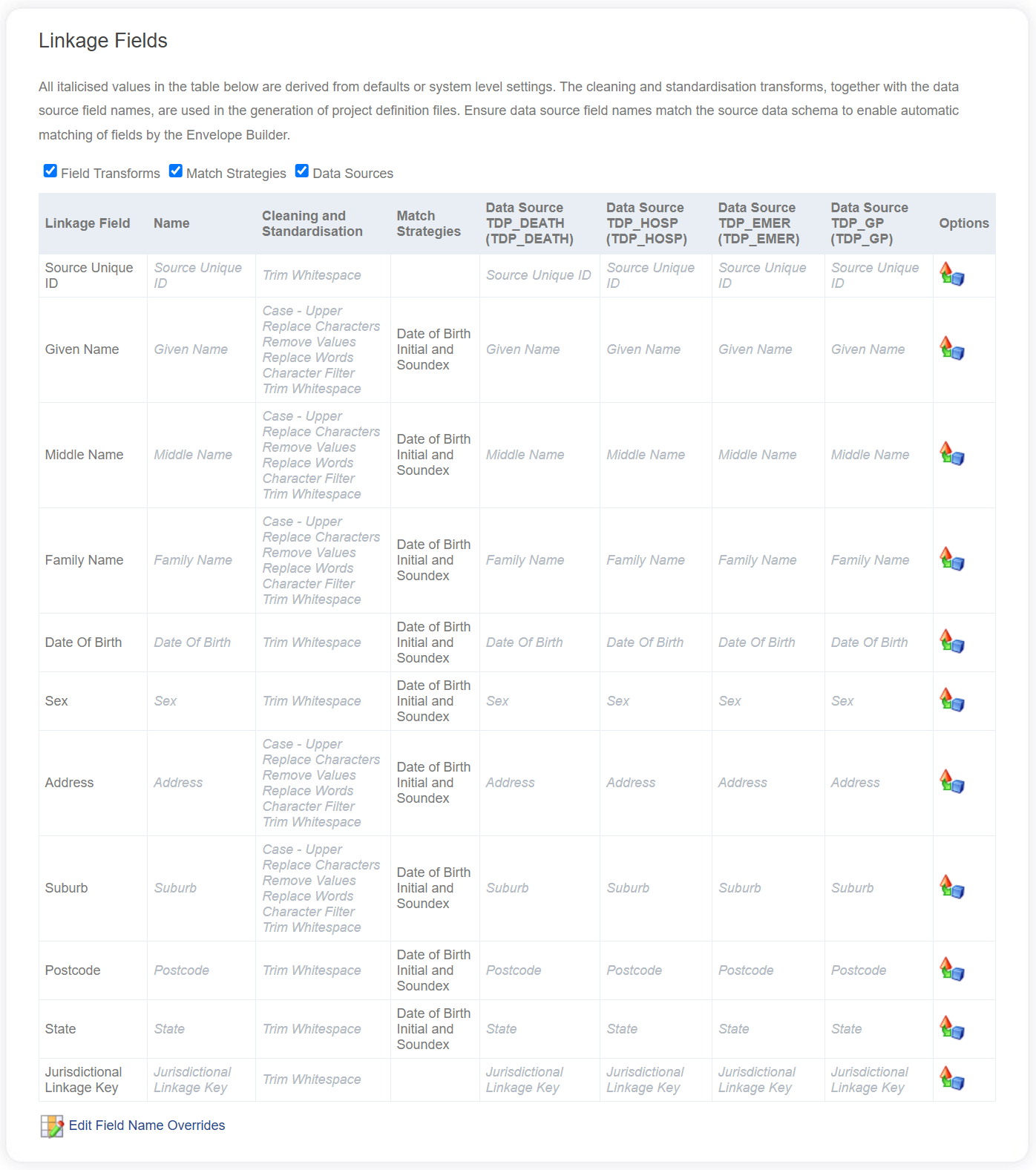 Linkage Fields

All italicised values in the table below are derived from defaults or system level settings. The cleaning and standardisation transforms, together with the data source field names, are used in the generation of project definition files. Ensure data source field names match the source data schema to enable automatic matching of fields by the Envelope Builder.

Field Transforms Match Strategies Data Sources

| Linkage Field | Name | Cleaning and Standardisation | Match Strategies | Data Source TDP_DEATH (TDP_DEATH) | Data Source TDP_HOSP (TDP_HOSP) | Data Source TDP_EMER (TDP_EMER) | Data Source TDP_GP (TDP_GP) | Options |
|---|---|---|---|---|---|---|---|---|
| Source Unique ID | Source Unique ID | Trim Whitespace | | Source Unique ID | Source Unique ID | Source Unique ID | Source Unique ID | |
| Given Name | Given Name | Case - Upper Replace Characters Remove Values Replace Words Character Filter Trim Whitespace | Date of Birth Initial and Soundex | Given Name | Given Name | Given Name | Given Name | |
| Middle Name | Middle Name | Case - Upper Replace Characters Remove Values Replace Words Character Filter Trim Whitespace | Date of Birth Initial and Soundex | Middle Name | Middle Name | Middle Name | Middle Name | |
| Family Name | Family Name | Case - Upper Replace Characters Remove Values Replace Words Character Filter Trim Whitespace | Date of Birth Initial and Soundex | Family Name | Family Name | Family Name | Family Name | |
| Date Of Birth | Date Of Birth | Trim Whitespace | Date of Birth Initial and Soundex | Date Of Birth | Date Of Birth | Date Of Birth | Date Of Birth | |
| Sex | Sex | Trim Whitespace | Date of Birth Initial and Soundex | Sex | Sex | Sex | Sex | |
| Address | Address | Case - Upper Replace Characters Remove Values Replace Words Character Filter Trim Whitespace | Date of Birth Initial and Soundex | Address | Address | Address | Address | |
| Suburb | Suburb | Case - Upper Replace Characters Remove Values Replace Words Character Filter Trim Whitespace | Date of Birth Initial and Soundex | Suburb | Suburb | Suburb | Suburb | |
| Postcode | Postcode | Trim Whitespace | Date of Birth Initial and Soundex | Postcode | Postcode | Postcode | Postcode | |
| State | State | Trim Whitespace | Date of Birth Initial and Soundex | State | State | State | State | |
| Jurisdictional Linkage Key | Jurisdictional Linkage Key | Trim Whitespace | | Jurisdictional Linkage Key | Jurisdictional Linkage Key | Jurisdictional Linkage Key | Jurisdictional Linkage Key | |

Edit Field Name Overrides